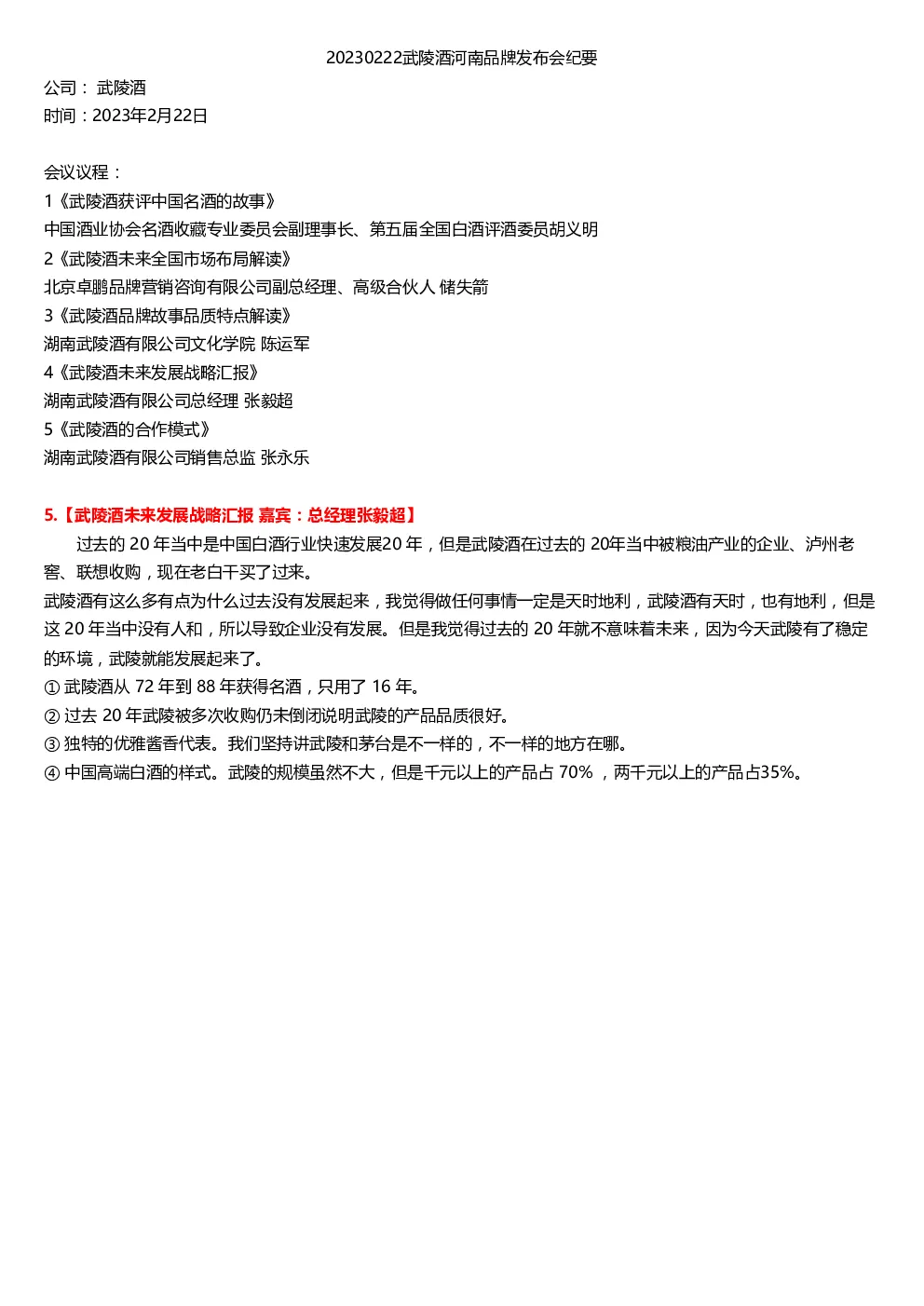 20230222武陵酒河南品牌发布会纪要

公司： 武陵酒
时间：2023年2月22日

会议议程：
1《武陵酒获评中国名酒的故事》
中国酒业协会名酒收藏专业委员会副理事长、第五届全国白酒评酒委员胡义明
2《武陵酒未来全国市场布局解读》
北京卓鹏品牌营销咨询有限公司副总经理、高级合伙人 储失箭
3《武陵酒品牌故事品质特点解读》
湖南武陵酒有限公司文化学院 陈运军
4《武陵酒未来发展战略汇报》
湖南武陵酒有限公司总经理 张毅超
5《武陵酒的合作模式》
湖南武陵酒有限公司销售总监 张永乐

5.【武陵酒未来发展战略汇报 嘉宾：总经理张毅超】

过去的 20 年当中是中国白酒行业快速发展20 年，但是武陵酒在过去的 20年当中被粮油产业的企业、泸州老窖、联想收购，现在老白干买了过来。

武陵酒有这么多有点为什么过去没有发展起来，我觉得做任何事情一定是天时地利，武陵酒有天时，也有地利，但是这 20 年当中没有人和，所以导致企业没有发展。但是我觉得过去的 20 年就不意味着未来，因为今天武陵有了稳定的环境，武陵就能发展起来了。
① 武陵酒从 72 年到 88 年获得名酒，只用了 16 年。
② 过去 20 年武陵被多次收购仍未倒闭说明武陵的产品品质很好。
③ 独特的优雅酱香代表。我们坚持讲武陵和茅台是不一样的，不一样的地方在哪。
④ 中国高端白酒的样式。武陵的规模虽然不大，但是千元以上的产品占 70% ，两千元以上的产品占35%。